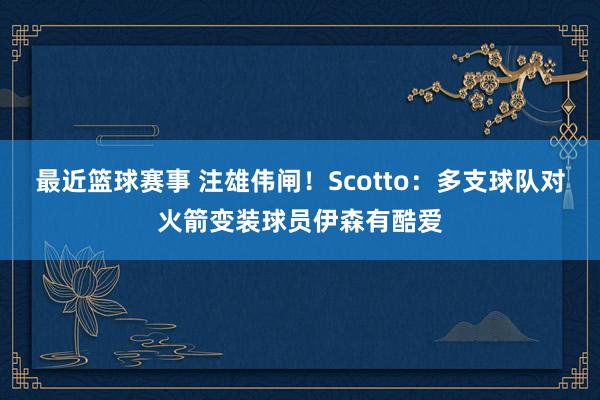 最近篮球赛事 注雄伟闸！Scotto：多支球队对火箭变装球员伊森有酷爱